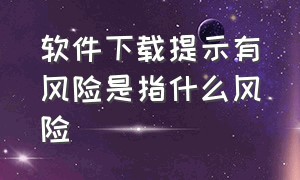 软件下载提示有风险是指什么风险